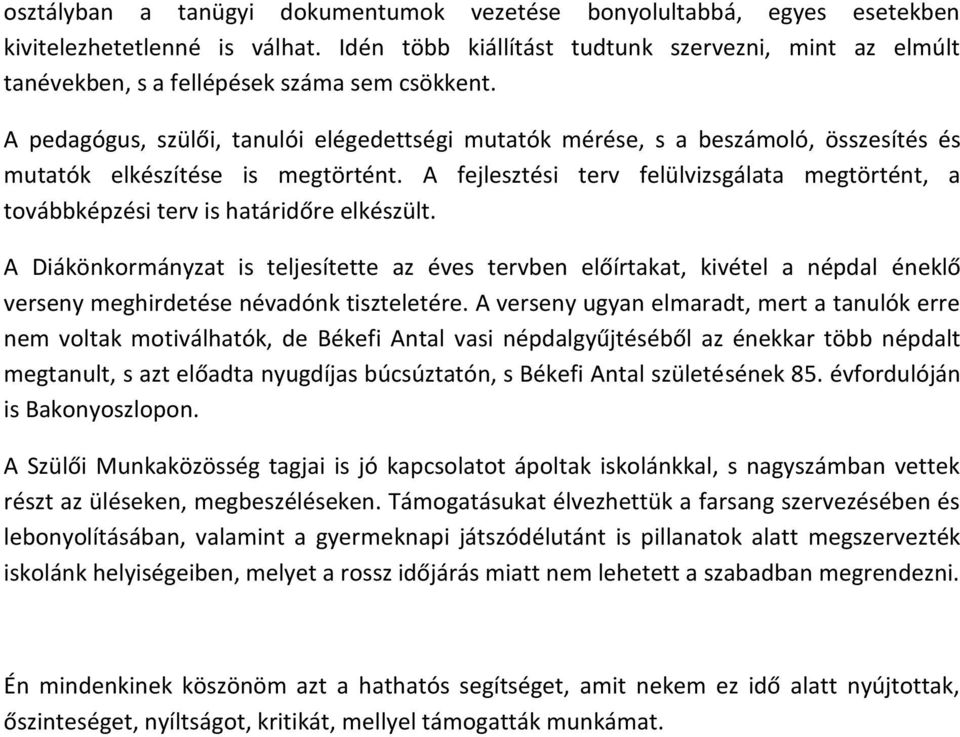 osztályban a tanügyi dokumentumok vezetése bonyolultabbá, egyes esetekben kivitelezhetetlenné is válhat. Idén több kiállítást tudtunk szervezni, mint az elmúlt tanévekben, s a fellépések száma sem csökkent.

A pedagógus, szülői, tanulói elégedettségi mutatók mérése, s a beszámoló, összesítés és mutatók elkészítése is megtörtént. A fejlesztési terv felülvizsgálata megtörtént, a továbbképzési terv is határidőre elkészült.

A Diákönkormányzat is teljesítette az éves tervben előírtakat, kivétel a népdal éneklő verseny meghirdetése névadónk tiszteletére. A verseny ugyan elmaradt, mert a tanulók erre nem voltak motiválhatók, de Békefi Antal vasi népdalgyűjtéséből az énekkar több népdalt megtanult, s azt előadta nyugdíjas búcsúztatón, s Békefi Antal születésének 85. évfordulóján is Bakonyoszlopon.

A Szülői Munkaközösség tagjai is jó kapcsolatot ápoltak iskolánkkal, s nagyszámban vettek részt az üléseken, megbeszéléseken. Támogatásukat élvezhettük a farsang szervezésében és lebonyolításában, valamint a gyermeknapi játszódélutánt is pillanatok alatt megszervezték iskolánk helyiségeiben, melyet a rossz időjárás miatt nem lehetett a szabadban megrendezni.

Én mindenkinek köszönöm azt a hathatós segítséget, amit nekem ez idő alatt nyújtottak, őszinteséget, nyíltságot, kritikát, mellyel támogatták munkámat.